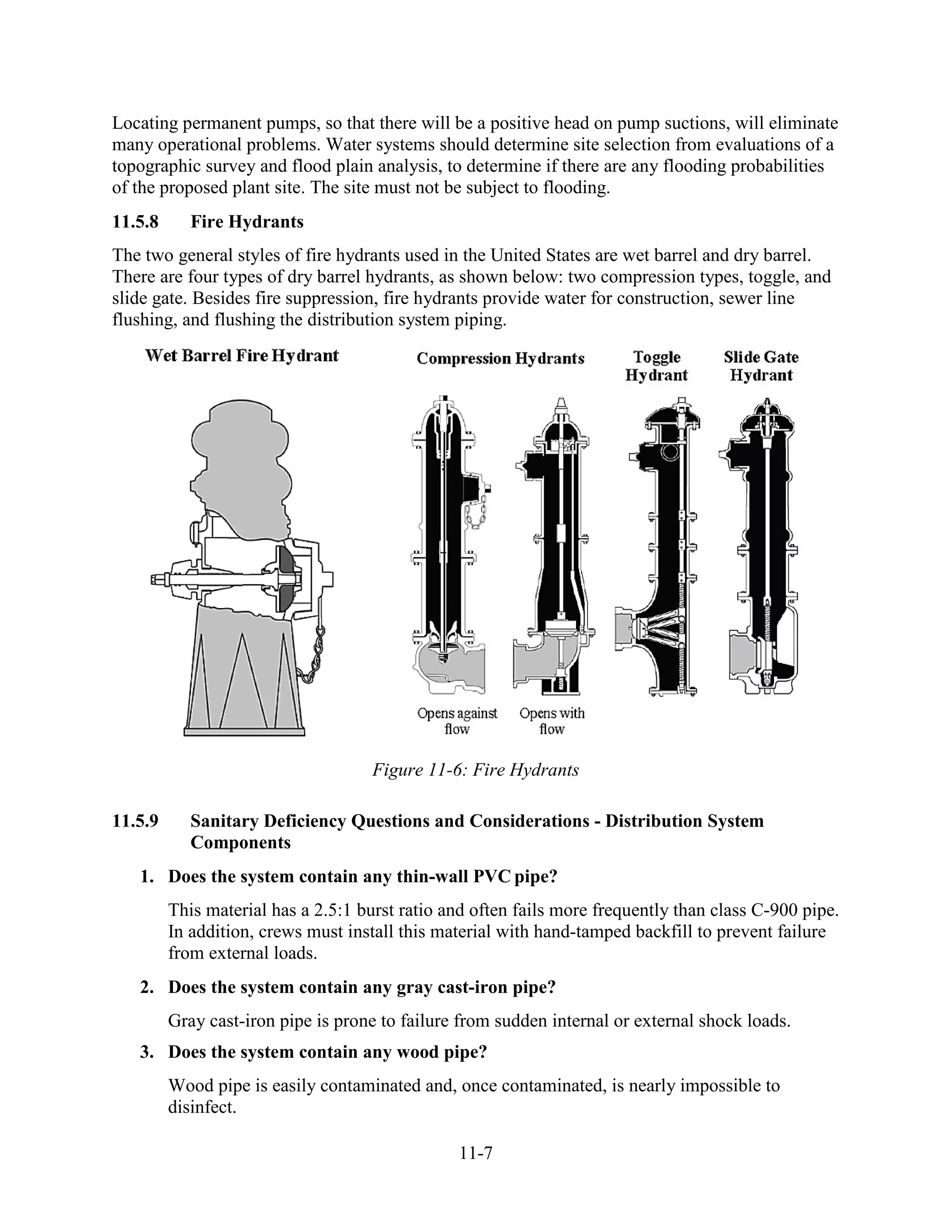 Locating permanent pumps, so that there will be a positive head on pump suctions, will eliminate many operational problems. Water systems should determine site selection from evaluations of a topographic survey and flood plain analysis, to determine if there are any flooding probabilities of the proposed plant site. The site must not be subject to flooding.

11.5.8 Fire Hydrants

The two general styles of fire hydrants used in the United States are wet barrel and dry barrel. There are four types of dry barrel hydrants, as shown below: two compression types, toggle, and slide gate. Besides fire suppression, fire hydrants provide water for construction, sewer line flushing, and flushing the distribution system piping.

Wet Barrel Fire Hydrant

Compression Hydrants

Toggle Hydrant

Slide Gate Hydrant

Opens against flow

Opens with flow

Figure 11-6: Fire Hydrants

11.5.9 Sanitary Deficiency Questions and Considerations - Distribution System Components

1. Does the system contain any thin-wall PVC pipe?

This material has a 2.5:1 burst ratio and often fails more frequently than class C-900 pipe. In addition, crews must install this material with hand-tamped backfill to prevent failure from external loads.

2. Does the system contain any gray cast-iron pipe?

Gray cast-iron pipe is prone to failure from sudden internal or external shock loads.

3. Does the system contain any wood pipe?

Wood pipe is easily contaminated and, once contaminated, is nearly impossible to disinfect.

11-7